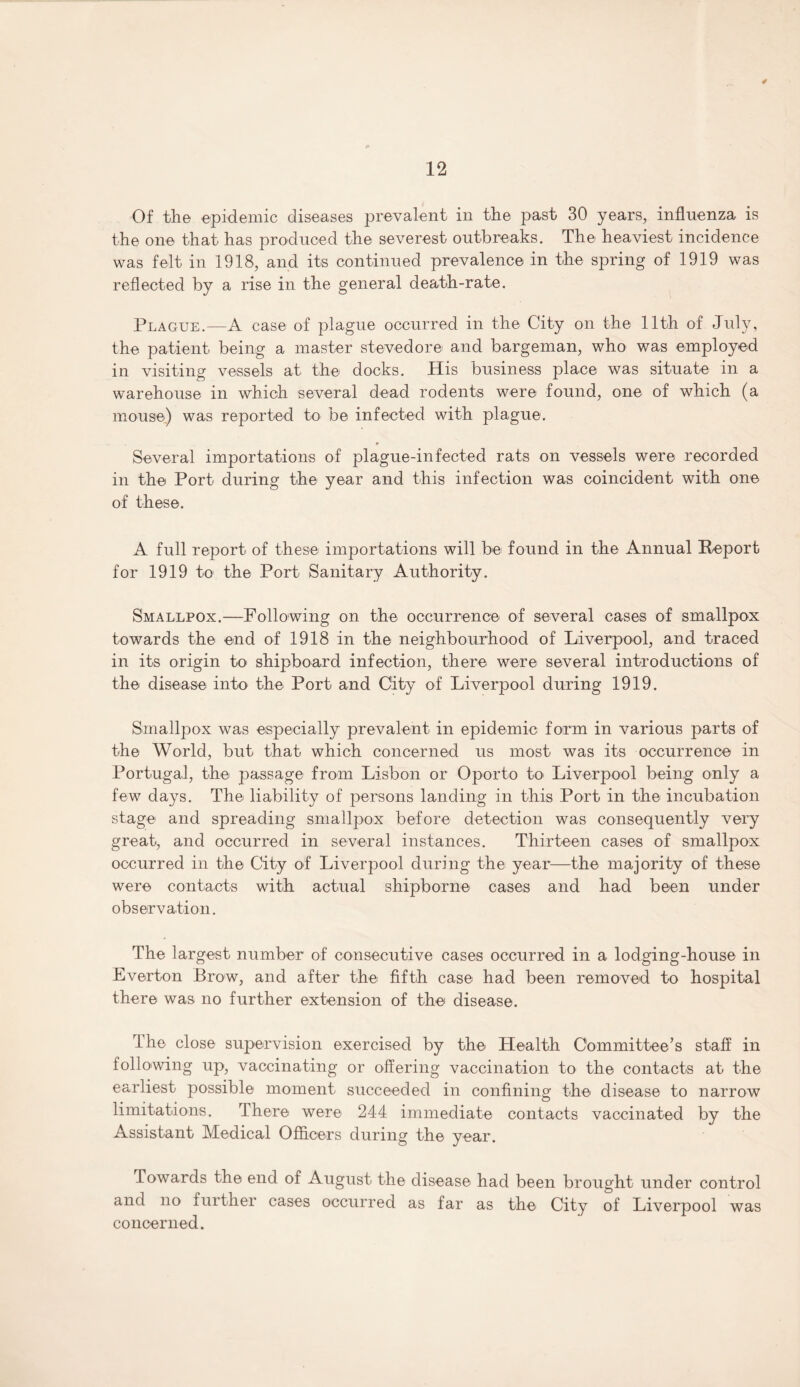 12

Of the epidemic diseases prevalent in the past 30 years, influenza is the one that has produced the severest outbreaks. The heaviest incidence was felt in 1918, and its continued prevalence in the spring of 1919 was reflected by a rise in the general death-rate.

Plague.—A case of plague occurred in the City on the 11th of July, the patient being a master stevedore and bargeman, who was employed in visiting vessels at the docks. His business place was situate in a warehouse in which several dead rodents were found, one of which (a mouse) was reported to be infected with plague.

Several importations of plague-infected rats on vessels were recorded in the Port during the year and this infection was coincident with one of these.

A full report of these importations will be found in the Annual Report for 1919 to the Port Sanitary Authority.

Smallpox.—Following on the occurrence of several cases of smallpox towards the end of 1918 in the neighbourhood of Liverpool, and traced in its origin to shipboard infection, there were several introductions of the disease into the Port and City of Liverpool during 1919.

Smallpox was especially prevalent in epidemic form in various parts of the World, but that which concerned us most was its occurrence in Portugal, the passage from Lisbon or Oporto to Liverpool being only a few days. The liability of persons landing in this Port in the incubation stage and spreading smallpox before detection was consequently very great, and occurred in several instances. Thirteen cases of smallpox occurred in the City of Liverpool during the year—the majority of these were contacts with actual shipborne cases and had been under observation.

The largest number of consecutive cases occurred in a lodging-house in Everton Brow, and after the fifth case had been removed to hospital there was no further extension of the disease.

The close supervision exercised by the Health Committee's staff in following up, vaccinating or offering vaccination to the contacts at the earliest possible moment succeeded in confining the disease to narrow limitations. There were 244 immediate contacts vaccinated by the Assistant Medical Officers during the year.

Towards the end of August the disease had been brought under control and no further cases occurred as far as the City of Liverpool was concerned.